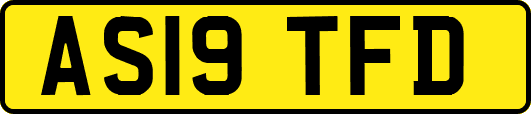 AS19 TFD